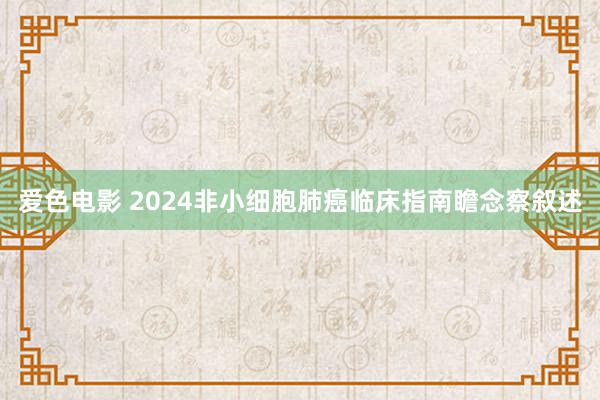 爱色电影 2024非小细胞肺癌临床指南瞻念察叙述